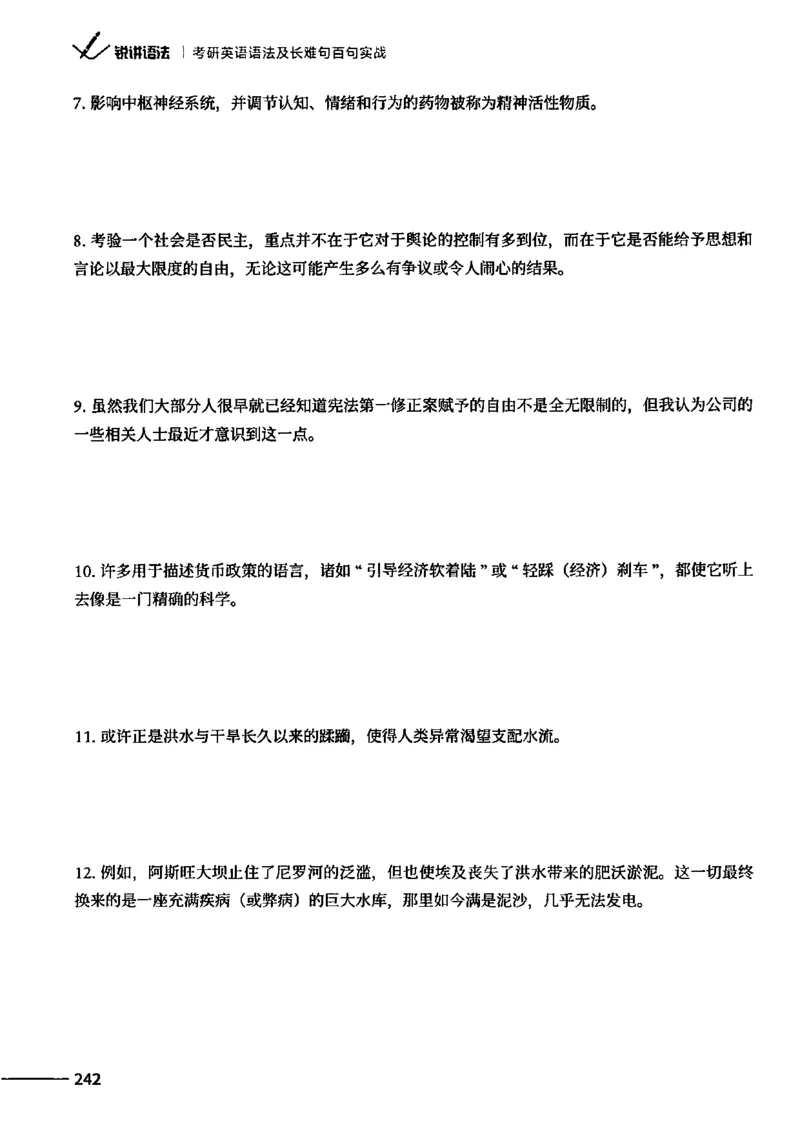 锐讲语法 | 考研英语语法及长难句百句实战

7. 影响中枢神经系统，并调节认知、情绪和行为的药物被称为精神活性物质。

8. 考验一个社会是否民主，重点并不在于它对于舆论的控制有多到位，而在于它是否能给予思想和言论以最大限度的自由，无论这可能产生多么有争议或令人闹心的结果。

9. 虽然我们大部分人很早就已经知道宪法第一修正案赋予的自由不是全无限制的，但我认为公司的一些相关人士最近才意识到这一点。

10. 许多用于描述货币政策的语言，诸如“引导经济软着陆”或“轻踩（经济）刹车”，都使它听上去像是一门精确的科学。

11. 或许正是洪水与干旱长久以来的蹂躏，使得人类异常渴望支配水流。

12. 例如，阿斯旺大坝止住了尼罗河的泛滥，但也使埃及丧失了洪水带来的肥沃淤泥。这一切最终换来的是一座充满疾病（或弊病）的巨大水库，那里如今满是泥沙，几乎无法发电。

242